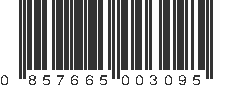 0 857665 003095